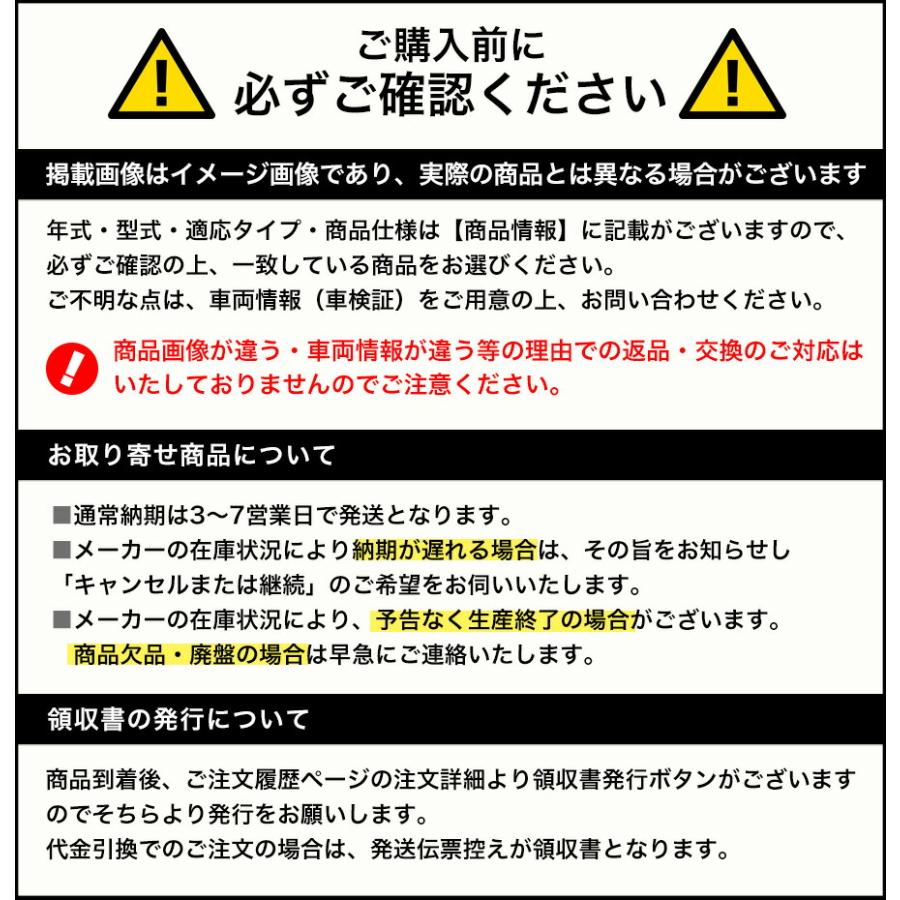 ご購入前に
必ずご確認ください

掲載画像はイメージ画像であり、実際の商品とは異なる場合がございます

年式・型式・適応タイプ・商品仕様は【商品情報】に記載がございますので、必ずご確認の上、一致している商品をお選びください。
ご不明な点は、車両情報（車検証）をご用意の上、お問い合わせください。

商品画像が違う・車両情報が違う等の理由での返品・交換のご対応はいたしておりませんのでご注意ください。

お取り寄せ商品について

■通常納期は3〜7営業日で発送となります。
■メーカーの在庫状況により納期が遅れる場合は、その旨をお知らせし「キャンセルまたは継続」のご希望をお伺いいたします。
■メーカーの在庫状況により、予告なく生産終了の場合がございます。
商品欠品・廃盤の場合は早急にご連絡いたします。

領収書の発行について

商品到着後、ご注文履歴ページの注文詳細より領収書発行ボタンがございますのでそちらより発行をお願いします。
代金引換でのご注文の場合は、発送伝票控えが領収書となります。